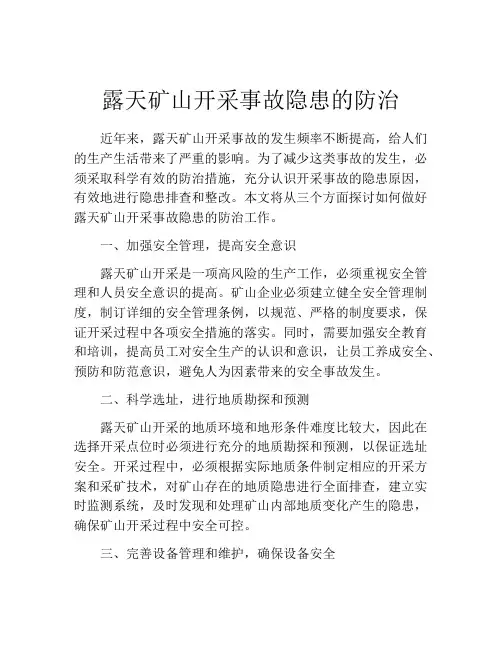 露天矿山开采事故隐患的防治

近年来，露天矿山开采事故的发生频率不断提高，给人们的生产生活带来了严重的影响。为了减少这类事故的发生，必须采取科学有效的防治措施，充分认识开采事故的隐患原因，有效地进行隐患排查和整改。本文将从三个方面探讨如何做好露天矿山开采事故隐患的防治工作。

一、加强安全管理，提高安全意识

露天矿山开采是一项高风险的生产工作，必须重视安全管理和人员安全意识的提高。矿山企业必须建立健全安全管理制度，制订详细的安全管理条例，以规范、严格的制度要求，保证开采过程中各项安全措施的落实。同时，需要加强安全教育和培训，提高员工对安全生产的认识和意识，让员工养成安全、预防和防范意识，避免人为因素带来的安全事故发生。

二、科学选址，进行地质勘探和预测

露天矿山开采的地质环境和地形条件难度比较大，因此在选择开采点位时必须进行充分的地质勘探和预测，以保证选址安全。开采过程中，必须根据实际地质条件制定相应的开采方案和采矿技术，对矿山存在的地质隐患进行全面排查，建立实时监测系统，及时发现和处理矿山内部地质变化产生的隐患，确保矿山开采过程中安全可控。

三、完善设备管理和维护，确保设备安全